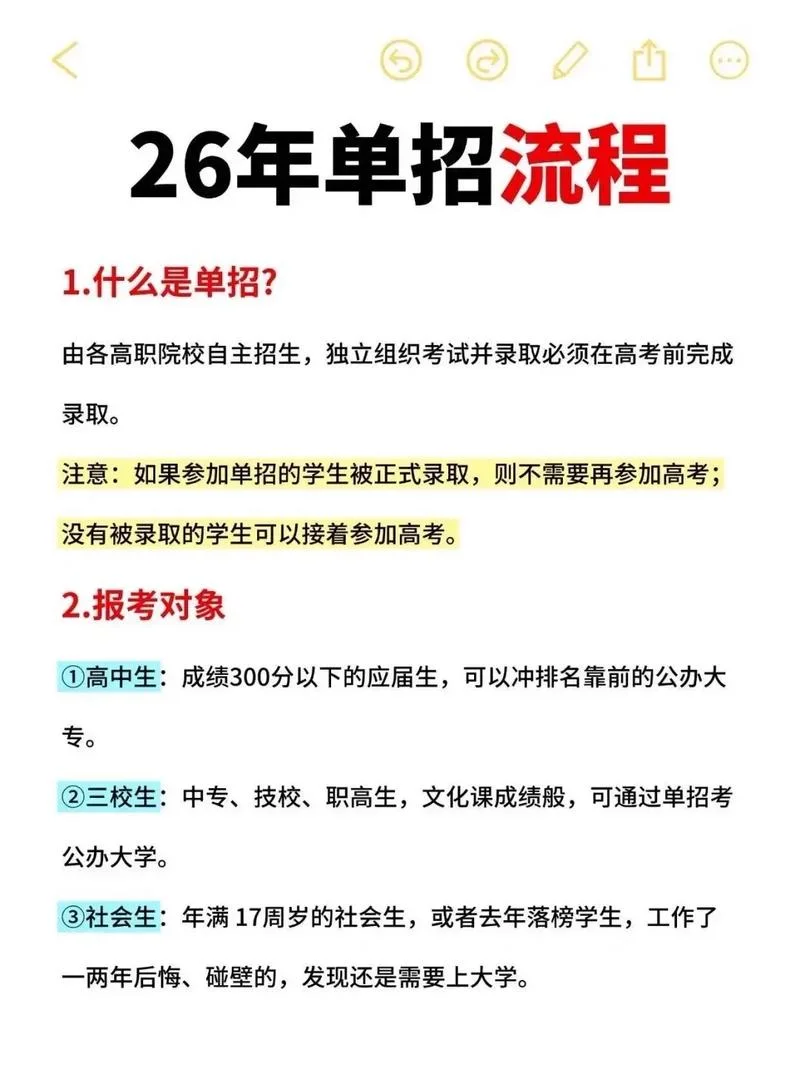 26年单招流程

1.什么是单招?

由各高职院校自主招生，独立组织考试并录取必须在高考前完成录取。

注意：如果参加单招的学生被正式录取，则不需要再参加高考；没有被录取的学生可以接着参加高考。

2.报考对象

①高中生：成绩300分以下的应届生，可以冲排名靠前的公办大专。

②三校生：中专、技校、职高生，文化课成绩般，可通过单招考公办大学。

③社会生：年满 17周岁的社会生，或者去年落榜学生，工作了一两年后悔、碰壁的，发现还是需要上大学。